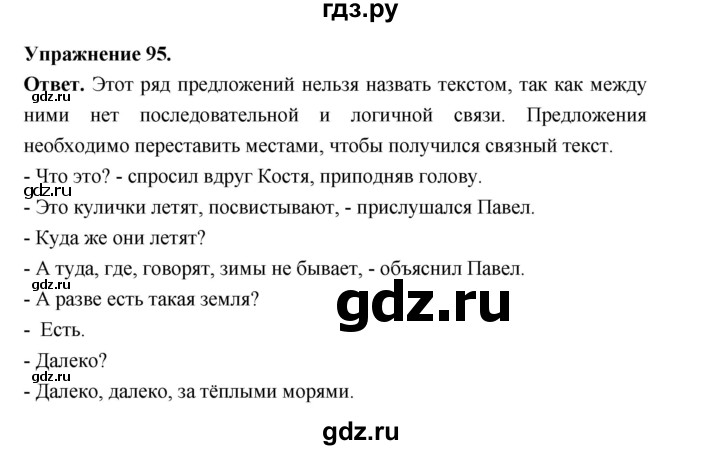 гдз.ру

Упражнение 95.

Ответ. Этот ряд предложений нельзя назвать текстом, так как между ними нет последовательной и логичной связи. Предложения необходимо переставить местами, чтобы получился связный текст.

gdz.ru

- Что это? - спросил вдруг Костя, приподняв голову.

gdz.ru

- Это кулички летят, посвистывают, - прислушался Павел.

- Куда же они летят?

- А туда, где, говорят, зимы не бывает, - объяснил Павел.

gdz.ru

- А разве есть такая земля?

gdz.ru

- Есть.

- Далеко?

gdz.ru

- Далеко, далеко, за тёплыми морями.

gdz.ru